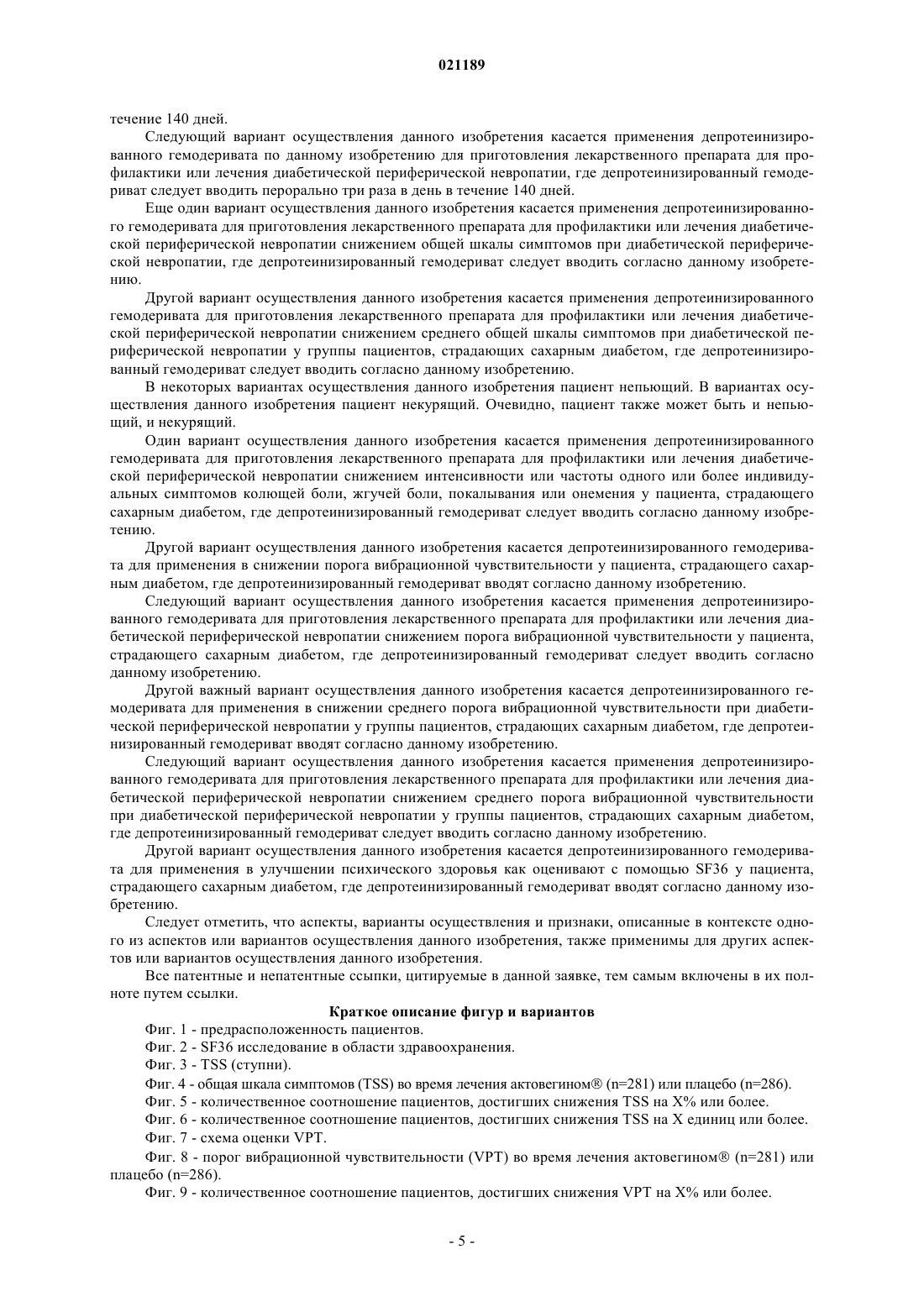 021189

течение 140 дней.

Следующий вариант осуществления данного изобретения касается применения депротеинизированного гемодеривата по данному изобретению для приготовления лекарственного препарата для профилактики или лечения диабетической периферической невропатии, где депротеинизированный гемодериват следует вводить перорально три раза в день в течение 140 дней.

Еще один вариант осуществления данного изобретения касается применения депротеинизированного гемодеривата для приготовления лекарственного препарата для профилактики или лечения диабетической периферической невропатии снижением общей шкалы симптомов при диабетической периферической невропатии, где депротеинизированный гемодериват следует вводить согласно данному изобретению.

Другой вариант осуществления данного изобретения касается применения депротеинизированного гемодеривата для приготовления лекарственного препарата для профилактики или лечения диабетической периферической невропатии снижением среднего общей шкалы симптомов при диабетической периферической невропатии у группы пациентов, страдающих сахарным диабетом, где депротеинизированный гемодериват следует вводить согласно данному изобретению.

В некоторых вариантах осуществления данного изобретения пациент непьющий. В вариантах осуществления данного изобретения пациент некурящий. Очевидно, пациент также может быть и непьющий, и некурящий.

Один вариант осуществления данного изобретения касается применения депротеинизированного гемодеривата для приготовления лекарственного препарата для профилактики или лечения диабетической периферической невропатии снижением интенсивности или частоты одного или более индивидуальных симптомов колющей боли, жгучей боли, покалывания или онемения у пациента, страдающего сахарным диабетом, где депротеинизированный гемодериват следует вводить согласно данному изобретению.

Другой вариант осуществления данного изобретения касается депротеинизированного гемодеривата для применения в снижении порога вибрационной чувствительности у пациента, страдающего сахарным диабетом, где депротеинизированный гемодериват вводят согласно данному изобретению.

Следующий вариант осуществления данного изобретения касается применения депротеинизированного гемодеривата для приготовления лекарственного препарата для профилактики или лечения диабетической периферической невропатии снижением порога вибрационной чувствительности у пациента, страдающего сахарным диабетом, где депротеинизированный гемодериват следует вводить согласно данному изобретению.

Другой важный вариант осуществления данного изобретения касается депротеинизированного гемодеривата для применения в снижении среднего порога вибрационной чувствительности при диабетической периферической невропатии у группы пациентов, страдающих сахарным диабетом, где депротеинизированный гемодериват вводят согласно данному изобретению.

Следующий вариант осуществления данного изобретения касается применения депротеинизированного гемодеривата для приготовления лекарственного препарата для профилактики или лечения диабетической периферической невропатии снижением среднего порога вибрационной чувствительности при диабетической периферической невропатии у группы пациентов, страдающих сахарным диабетом, где депротеинизированный гемодериват следует вводить согласно данному изобретению.

Другой вариант осуществления данного изобретения касается депротеинизированного гемодеривата для применения в улучшении психического здоровья как оценивают с помощью SF36 у пациента, страдающего сахарным диабетом, где депротеинизированный гемодериват вводят согласно данному изобретению.

Следует отметить, что аспекты, варианты осуществления и признаки, описанные в контексте одного из аспектов или вариантов осуществления данного изобретения, также применимы для других аспектов или вариантов осуществления данного изобретения.

Все патентные и непатентные ссылки, цитируемые в данной заявке, тем самым включены в их полноте путем ссылки.

Краткое описание фигур и вариантов

Фиг. 1 - предрасположенность пациентов.

Фиг. 2 - SF36 исследование в области здравоохранения.

Фиг. 3 - TSS (ступни).

Фиг. 4 - общая шкала симптомов (TSS) во время лечения актовегином® (n=281) или плацебо (n=286).

Фиг. 5 - количественное соотношение пациентов, достигших снижения TSS на X% или более.

Фиг. 6 - количественное соотношение пациентов, достигших снижения TSS на X единиц или более.

Фиг. 7 - схема оценки VPT.

Фиг. 8 - порог вибрационной чувствительности (VPT) во время лечения актовегином® (n=281) или плацебо (n=286).

Фиг. 9 - количественное соотношение пациентов, достигших снижения VPT на X% или более.

- 5 -